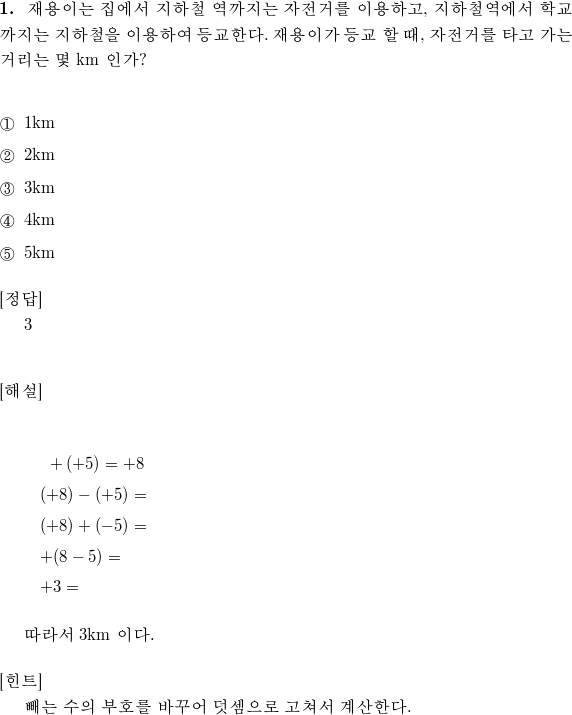 **1.** 재용이는 집에서 지하철 역까지는 자전거를 이용하고, 지하철역에서 학교까지는 지하철을 이용하여 등교한다. 재용이가 등교 할 때, 자전거를 타고 가는 거리는 몇 km 인가?

① 1km

② 2km

③ 3km

④ 4km

⑤ 5km

[정답]
3

[해설]

$+(+5) = +8$

$(+8) - (+5) =$

$(+8) + (-5) =$

$+(8 - 5) =$

$+3 =$

따라서 3km 이다.

[힌트]
빼는 수의 부호를 바꾸어 덧셈으로 고쳐서 계산한다.